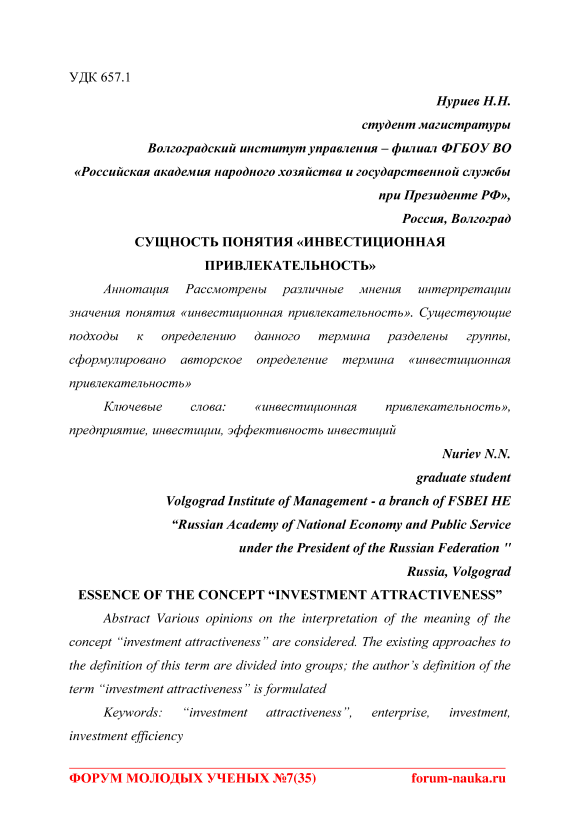 УДК 657.1

Нуриев Н.Н.
студент магистратуры
Волгоградский институт управления – филиал ФГБОУ ВО
«Российская академия народного хозяйства и государственной службы при Президенте РФ»,
Россия, Волгоград

СУЩНОСТЬ ПОНЯТИЯ «ИНВЕСТИЦИОННАЯ ПРИВЛЕКАТЕЛЬНОСТЬ»

Аннотация Рассмотрены различные мнения интерпретации значения понятия «инвестиционная привлекательность». Существующие подходы к определению данного термина разделены группы, сформулировано авторское определение термина «инвестиционная привлекательность»

Ключевые слова: «инвестиционная привлекательность», предприятие, инвестиции, эффективность инвестиций

Nuriev N.N.
graduate student
Volgograd Institute of Management - a branch of FSBEI HE
“Russian Academy of National Economy and Public Service under the President of the Russian Federation "
Russia, Volgograd

ESSENCE OF THE CONCEPT “INVESTMENT ATTRACTIVENESS”

Abstract Various opinions on the interpretation of the meaning of the concept “investment attractiveness” are considered. The existing approaches to the definition of this term are divided into groups; the author’s definition of the term “investment attractiveness” is formulated

Keywords: “investment attractiveness”, enterprise, investment, investment efficiency

ФОРУМ МОЛОДЫХ УЧЕНЫХ №7(35) forum-nauka.ru